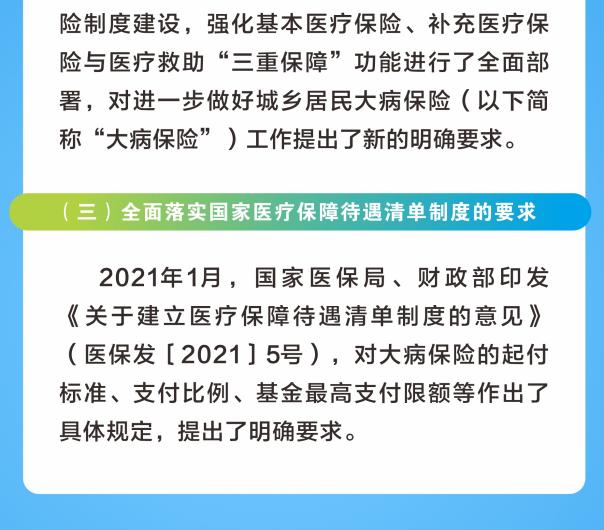 险制度建设，强化基本医疗保险、补充医疗保险与医疗救助“三重保障”功能进行了全面部署，对进一步做好城乡居民大病保险（以下简称“大病保险”）工作提出了新的明确要求。

（三）全面落实国家医疗保障待遇清单制度的要求

2021年1月，国家医保局、财政部印发《关于建立医疗保障待遇清单制度的意见》（医保发［2021］5号），对大病保险的起付标准、支付比例、基金最高支付限额等作出了具体规定，提出了明确要求。